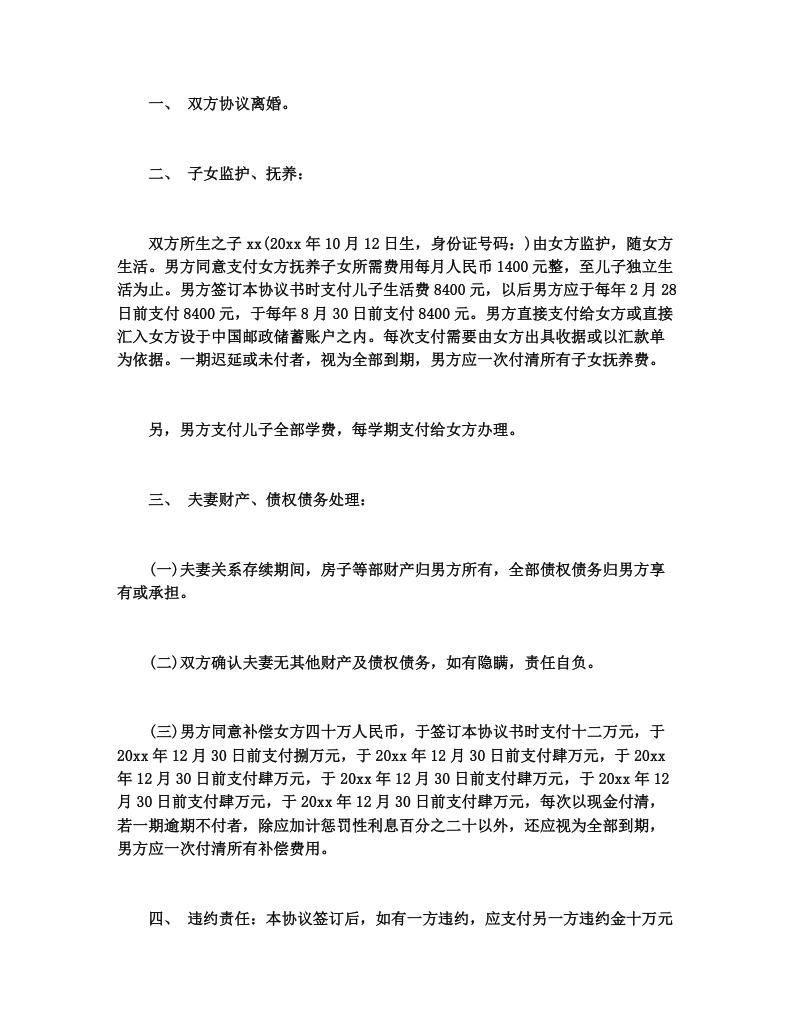 一、 双方协议离婚。

二、 子女监护、抚养：

双方所生之子 xx(20xx 年 10 月 12 日生，身份证号码：)由女方监护，随女方生活。男方同意支付女方抚养子女所需费用每月人民币 1400 元整，至儿子独立生活为止。男方签订本协议书时支付儿子生活费 8400 元，以后男方应于每年 2 月 28 日前支付 8400 元，于每年 8 月 30 日前支付 8400 元。男方直接支付给女方或直接汇入女方设于中国邮政储蓄账户之内。每次支付需要由女方出具收据或以汇款单为依据。一期迟延或未付者，视为全部到期，男方应一次付清所有子女抚养费。

另，男方支付儿子全部学费，每学期支付给女方办理。

三、 夫妻财产、债权债务处理：

(一)夫妻关系存续期间，房子等部财产归男方所有，全部债权债务归男方享有或承担。

(二)双方确认夫妻无其他财产及债权债务，如有隐瞒，责任自负。

(三)男方同意补偿女方四十万人民币，于签订本协议书时支付十二万元，于 20xx 年 12 月 30 日前支付捌万元，于 20xx 年 12 月 30 日前支付肆万元，于 20xx 年 12 月 30 日前支付肆万元，于 20xx 年 12 月 30 日前支付肆万元，于 20xx 年 12 月 30 日前支付肆万元，于 20xx 年 12 月 30 日前支付肆万元，每次以现金付清，若一期逾期不付者，除应加计惩罚性利息百分之二十以外，还应视为全部到期，男方应一次付清所有补偿费用。

四、 违约责任：本协议签订后，如有一方违约，应支付另一方违约金十万元